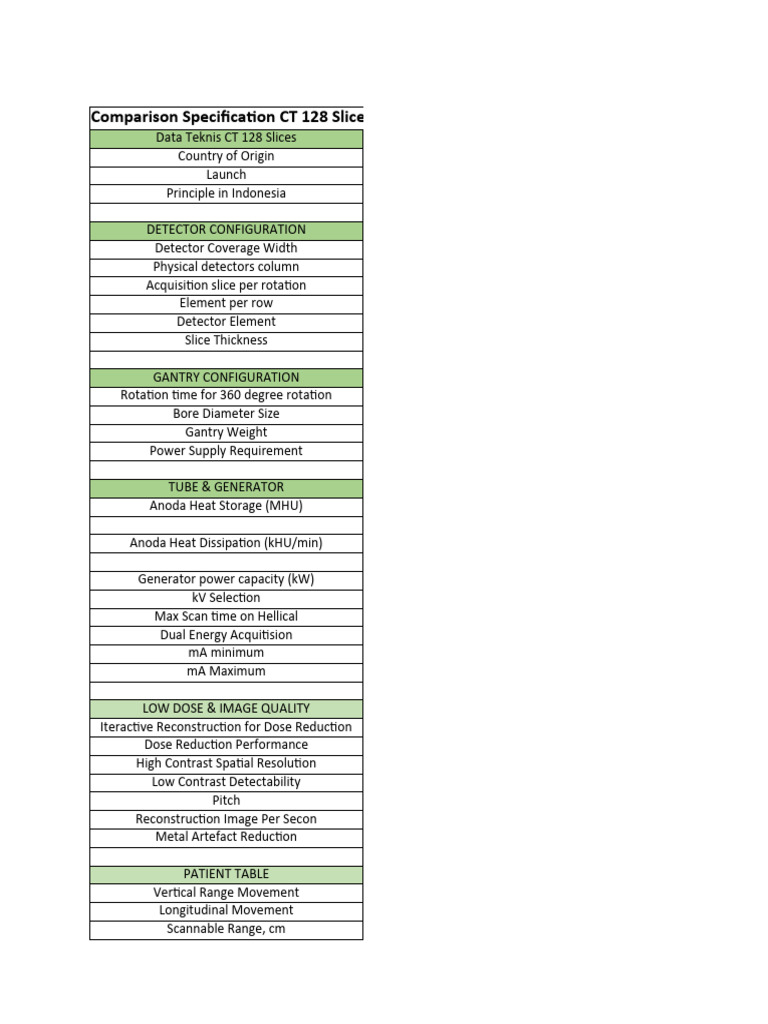 | Comparison Specification CT 128 Slice |
|---|
| Data Teknis CT 128 Slices |
| Country of Origin |
| Launch |
| Principle in Indonesia |
| |
| DETECTOR CONFIGURATION |
| Detector Coverage Width |
| Physical detectors column |
| Acquisition slice per rotation |
| Element per row |
| Detector Element |
| Slice Thickness |
| |
| GANTRY CONFIGURATION |
| Rotation time for 360 degree rotation |
| Bore Diameter Size |
| Gantry Weight |
| Power Supply Requirement |
| |
| TUBE & GENERATOR |
| Anoda Heat Storage (MHU) |
| |
| Anoda Heat Dissipation (kHU/min) |
| |
| Generator power capacity (kW) |
| kV Selection |
| Max Scan time on Hellical |
| Dual Energy Acquitision |
| mA minimum |
| mA Maximum |
| |
| LOW DOSE & IMAGE QUALITY |
| Iteractive Reconstruction for Dose Reduction |
| Dose Reduction Performance |
| High Contrast Spatial Resolution |
| Low Contrast Detectability |
| Pitch |
| Reconstruction Image Per Secon |
| Metal Artefact Reduction |
| |
| PATIENT TABLE |
| Vertical Range Movement |
| Longitudinal Movement |
| Scannable Range, cm |